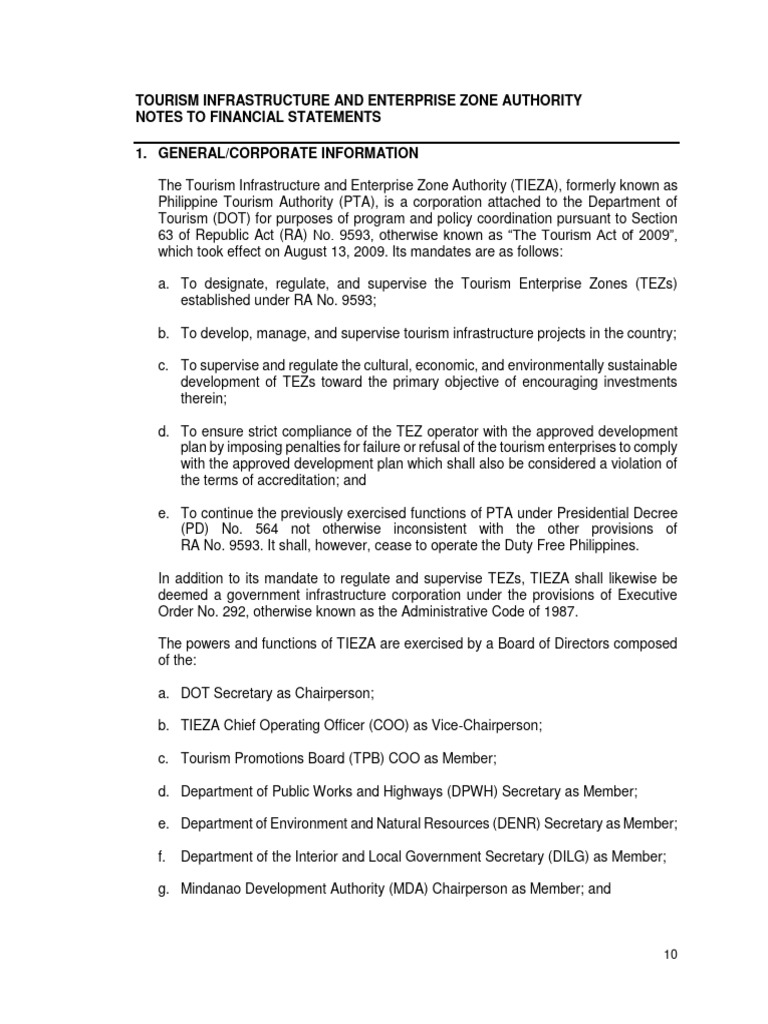 TOURISM INFRASTRUCTURE AND ENTERPRISE ZONE AUTHORITY
NOTES TO FINANCIAL STATEMENTS

1. GENERAL/CORPORATE INFORMATION

The Tourism Infrastructure and Enterprise Zone Authority (TIEZA), formerly known as Philippine Tourism Authority (PTA), is a corporation attached to the Department of Tourism (DOT) for purposes of program and policy coordination pursuant to Section 63 of Republic Act (RA) No. 9593, otherwise known as "The Tourism Act of 2009", which took effect on August 13, 2009. Its mandates are as follows:

a. To designate, regulate, and supervise the Tourism Enterprise Zones (TEZs) established under RA No. 9593;

b. To develop, manage, and supervise tourism infrastructure projects in the country;

c. To supervise and regulate the cultural, economic, and environmentally sustainable development of TEZs toward the primary objective of encouraging investments therein;

d. To ensure strict compliance of the TEZ operator with the approved development plan by imposing penalties for failure or refusal of the tourism enterprises to comply with the approved development plan which shall also be considered a violation of the terms of accreditation; and

e. To continue the previously exercised functions of PTA under Presidential Decree (PD) No. 564 not otherwise inconsistent with the other provisions of RA No. 9593. It shall, however, cease to operate the Duty Free Philippines.

In addition to its mandate to regulate and supervise TEZs, TIEZA shall likewise be deemed a government infrastructure corporation under the provisions of Executive Order No. 292, otherwise known as the Administrative Code of 1987.

The powers and functions of TIEZA are exercised by a Board of Directors composed of the:

a. DOT Secretary as Chairperson;

b. TIEZA Chief Operating Officer (COO) as Vice-Chairperson;

c. Tourism Promotions Board (TPB) COO as Member;

d. Department of Public Works and Highways (DPWH) Secretary as Member;

e. Department of Environment and Natural Resources (DENR) Secretary as Member;

f. Department of the Interior and Local Government Secretary (DILG) as Member;

g. Mindanao Development Authority (MDA) Chairperson as Member; and

10